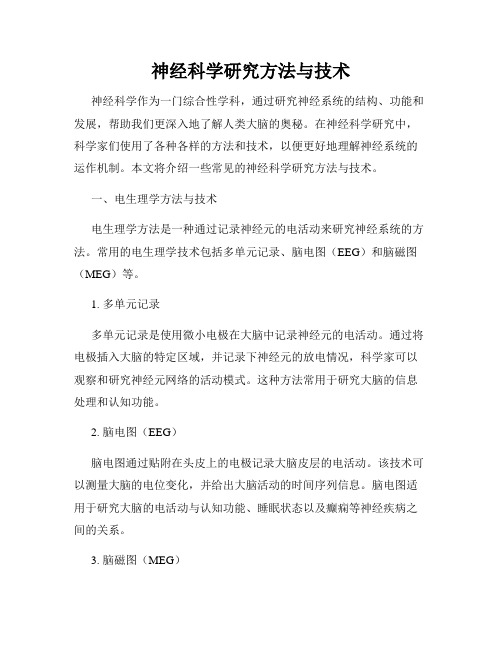 神经科学研究方法与技术

神经科学作为一门综合性学科，通过研究神经系统的结构、功能和发展，帮助我们更深入地了解人类大脑的奥秘。在神经科学研究中，科学家们使用了各种各样的方法和技术，以便更好地理解神经系统的运作机制。本文将介绍一些常见的神经科学研究方法与技术。

一、电生理学方法与技术

电生理学方法是一种通过记录神经元的电活动来研究神经系统的方法。常用的电生理学技术包括多单元记录、脑电图（EEG）和脑磁图（MEG）等。

1. 多单元记录

多单元记录是使用微小电极在大脑中记录神经元的电活动。通过将电极插入大脑的特定区域，并记录下神经元的放电情况，科学家可以观察和研究神经元网络的活动模式。这种方法常用于研究大脑的信息处理和认知功能。

2. 脑电图（EEG）

脑电图通过贴附在头皮上的电极记录大脑皮层的电活动。该技术可以测量大脑的电位变化，并给出大脑活动的时间序列信息。脑电图适用于研究大脑的电活动与认知功能、睡眠状态以及癫痫等神经疾病之间的关系。

3. 脑磁图（MEG）